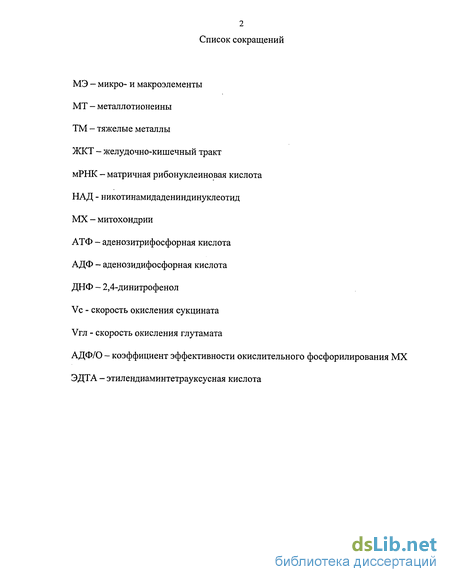 2

Список сокращений

МЭ – микро- и макроэлементы

МТ – металлотионеины

ТМ – тяжелые металлы

ЖКТ – желудочно-кишечный тракт

мРНК – матричная рибонуклеиновая кислота

НАД - никотинамидадениндинуклеотид

МХ – митохондрии

АТФ – аденозитрифосфорная кислота

АДФ – аденозидифосфорная кислота

ДНФ – 2,4-динитрофенол

Vc - скорость окисления сукцината

Vгл - скорость окисления глутамата

АДФ/О – коэффициент эффективности окислительного фосфорилирования МХ

ЭДТА – этилендиаминтетрауксусная кислота

dsLib.net
библиотека диссертаций